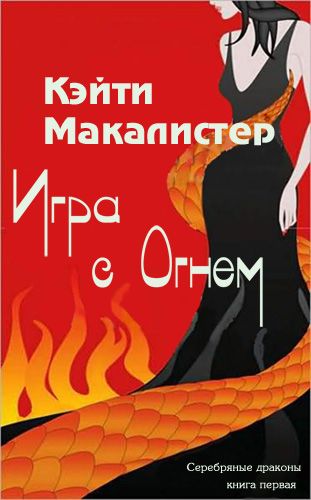 Кэйти Макалистер

Игра с Огнем

Серебряные драконы
книга первая